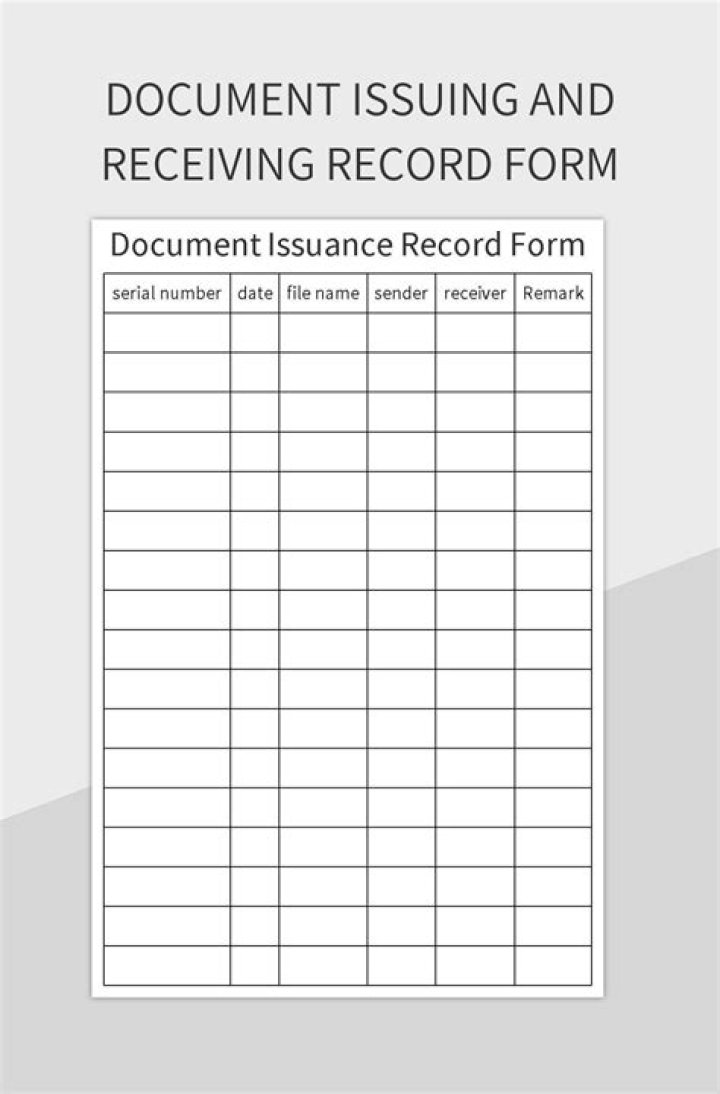 DOCUMENT ISSUING AND RECEIVING RECORD FORM

Document Issuance Record Form

| serial number | date | file name | sender | receiver | Remark |
|---|---|---|---|---|---|
| | | | | | |
| | | | | | |
| | | | | | |
| | | | | | |
| | | | | | |
| | | | | | |
| | | | | | |
| | | | | | |
| | | | | | |
| | | | | | |
| | | | | | |
| | | | | | |
| | | | | | |
| | | | | | |
| | | | | | |
| | | | | | |
| | | | | | |